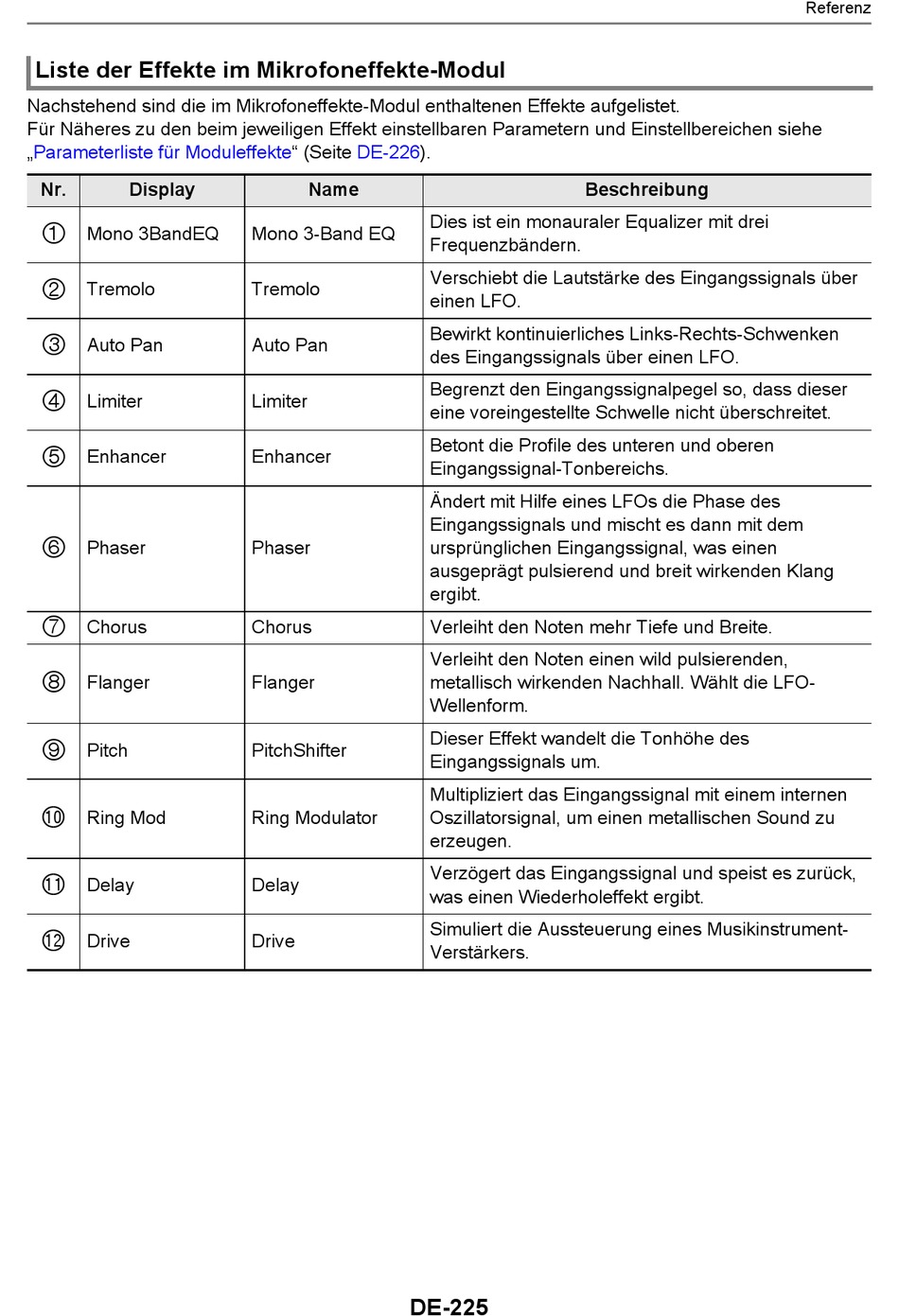 Referenz

Liste der Effekte im Mikrofoneffekte-Modul

Nachstehend sind die im Mikrofoneffekte-Modul enthaltenen Effekte aufgelistet.
Für Näheres zu den beim jeweiligen Effekt einstellbaren Parametern und Einstellbereichen siehe „Parameterliste für Moduleffekte“ (Seite DE-226).

| Nr. | Display | Name | Beschreibung |
|---|---|---|---|
| ① | Mono 3BandEQ | Mono 3-Band EQ | Dies ist ein monauraler Equalizer mit drei Frequenzbändern. |
| ② | Tremolo | Tremolo | Verschiebt die Lautstärke des Eingangssignals über einen LFO. |
| ③ | Auto Pan | Auto Pan | Bewirkt kontinuierliches Links-Rechts-Schwenken des Eingangssignals über einen LFO. |
| ④ | Limiter | Limiter | Begrenzt den Eingangssignalpegel so, dass dieser eine voreingestellte Schwelle nicht überschreitet. |
| ⑤ | Enhancer | Enhancer | Betont die Profile des unteren und oberen Eingangssignal-Tonbereichs. |
| ⑥ | Phaser | Phaser | Ändert mit Hilfe eines LFOs die Phase des Eingangssignals und mischt es dann mit dem ursprünglichen Eingangssignal, was einen ausgeprägt pulsierend und breit wirkenden Klang ergibt. |
| ⑦ | Chorus | Chorus | Verleiht den Noten mehr Tiefe und Breite. |
| ⑧ | Flanger | Flanger | Verleiht den Noten einen wild pulsierenden, metallisch wirkenden Nachhall. Wählt die LFO-Wellenform. |
| ⑨ | Pitch | PitchShifter | Dieser Effekt wandelt die Tonhöhe des Eingangssignals um. |
| ⑩ | Ring Mod | Ring Modulator | Multipliziert das Eingangssignal mit einem internen Oszillatorsignal, um einen metallischen Sound zu erzeugen. |
| ⑪ | Delay | Delay | Verzögert das Eingangssignal und speist es zurück, was einen Wiederholeffekt ergibt. |
| ⑫ | Drive | Drive | Simuliert die Aussteuerung eines Musikinstrument-Verstärkers. |

DE-225